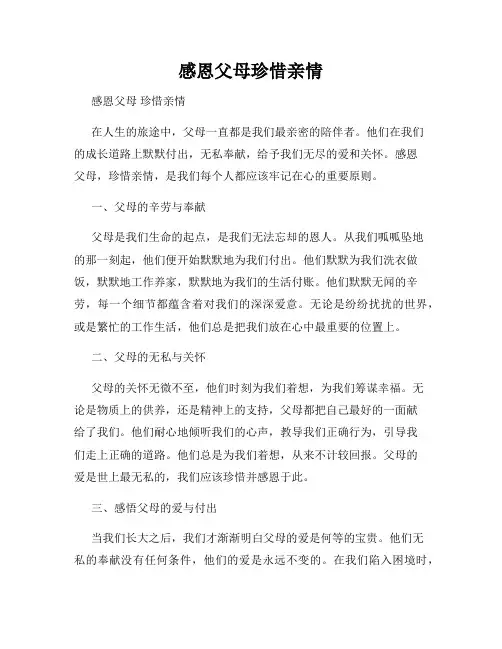 感恩父母珍惜亲情

感恩父母 珍惜亲情

在人生的旅途中，父母一直都是我们最亲密的陪伴者。他们在我们的成长道路上默默付出，无私奉献，给予我们无尽的爱和关怀。感恩父母，珍惜亲情，是我们每个人都应该牢记在心的重要原则。

一、父母的辛劳与奉献

父母是我们生命的起点，是我们无法忘却的恩人。从我们呱呱坠地的那一刻起，他们便开始默默地为我们付出。他们默默为我们洗衣做饭，默默地工作养家，默默地为我们的生活付账。他们默默无闻的辛劳，每一个细节都蕴含着对我们的深深爱意。无论是纷纷扰扰的世界，或是繁忙的工作生活，他们总是把我们放在心中最重要的位置上。

二、父母的无私与关怀

父母的关怀无微不至，他们时刻为我们着想，为我们筹谋幸福。无论是物质上的供养，还是精神上的支持，父母都把自己最好的一面献给了我们。他们耐心地倾听我们的心声，教导我们正确行为，引导我们走上正确的道路。他们总是为我们着想，从来不计较回报。父母的爱是世上最无私的，我们应该珍惜并感恩于此。

三、感悟父母的爱与付出

当我们长大之后，我们才渐渐明白父母的爱是何等的宝贵。他们无私的奉献没有任何条件，他们的爱是永远不变的。在我们陷入困境时，